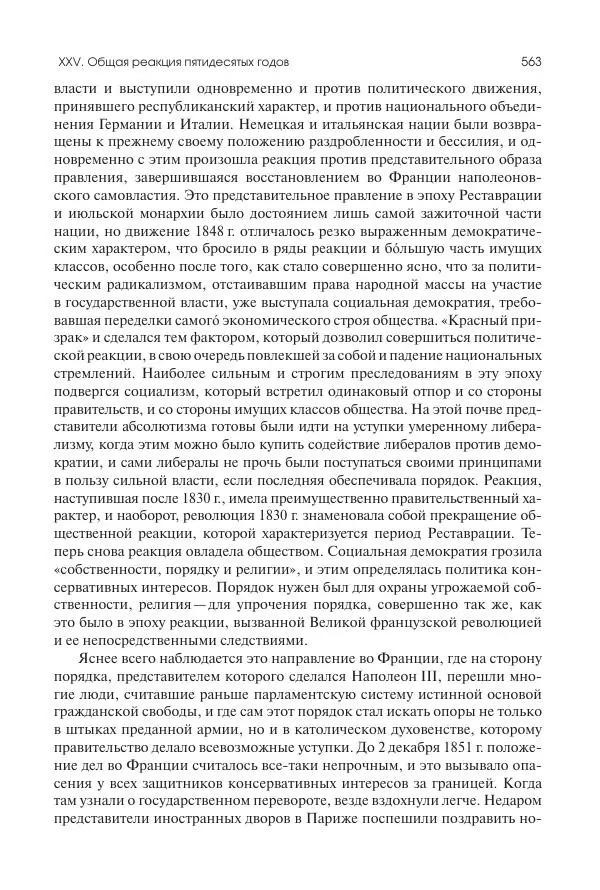 XXV. Общая реакция пятидесятых годов

563

власти и выступили одновременно и против политического движения, принявшего республиканский характер, и против национального объединения Германии и Италии. Немецкая и итальянская нации были возвращены к прежнему своему положению раздробленности и бессилия, и одновременно с этим произошла реакция против представительного образа правления, завершившаяся восстановлением во Франции наполеоновского самовластия. Это представительное правление в эпоху Реставрации и июльской монархии было достоянием лишь самой зажиточной части нации, но движение 1848 г. отличалось резко выраженным демократическим характером, что бросило в ряды реакции и бóльшую часть имущих классов, особенно после того, как стало совершенно ясно, что за политическим радикализмом, отстаивавшим права народной массы на участие в государственной власти, уже выступала социальная демократия, требовавшая переделки самогó экономического строя общества. «Красный призрак» и сделался тем фактором, который дозволил совершиться политической реакции, в свою очередь повлекшей за собой и падение национальных стремлений. Наиболее сильным и строгим преследованиям в эту эпоху подвергся социализм, который встретил одинаковый отпор и со стороны правительств, и со стороны имущих классов общества. На этой почве представители абсолютизма готовы были идти на уступки умеренному либерализму, когда этим можно было купить содействие либералов против демократии, и сами либералы не прочь были поступаться своими принципами в пользу сильной власти, если последняя обеспечивала порядок. Реакция, наступившая после 1830 г., имела преимущественно правительственный характер, и наоборот, революция 1830 г. знаменовала собой прекращение общественной реакции, которой характеризуется период Реставрации. Теперь снова реакция овладела обществом. Социальная демократия грозила «собственности, порядку и религии», и этим определялась политика консервативных интересов. Порядок нужен был для охраны угрожаемой собственности, религия — для упрочения порядка, совершенно так же, как это было в эпоху реакции, вызванной Великой французской революцией и ее непосредственными следствиями.

Яснее всего наблюдается это направление во Франции, где на сторону порядка, представителем которого сделался Наполеон III, перешли многие люди, считавшие раньше парламентскую систему истинной основой гражданской свободы, и где сам этот порядок стал искать опоры не только в штыках преданной армии, но и в католическом духовенстве, которому правительство делало всевозможные уступки. До 2 декабря 1851 г. положение дел во Франции считалось все-таки непрочным, и это вызывало опасения у всех защитников консервативных интересов за границей. Когда там узнали о государственном перевороте, везде вздохнули легче. Недаром представители иностранных дворов в Париже поспешили поздравить но-